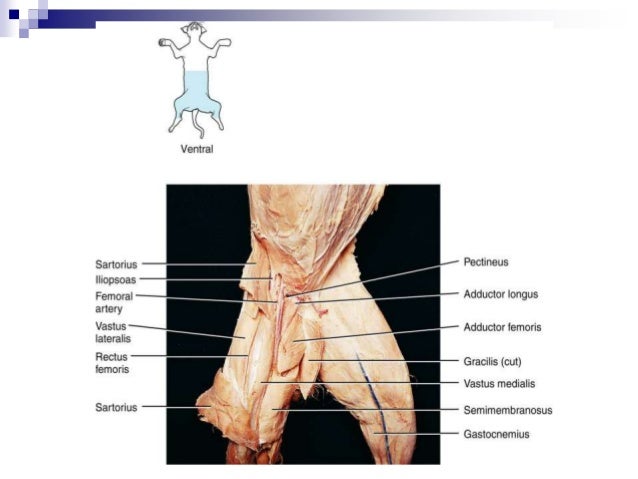 Ventral

Sartorius
Iliopsoas
Femoral artery
Vastus lateralis
Rectus femoris
Sartorius

Pectineus
Adductor longus
Adductor femoris
Gracilis (cut)
Vastus medialis
Semimembranosus
Gastocnemius